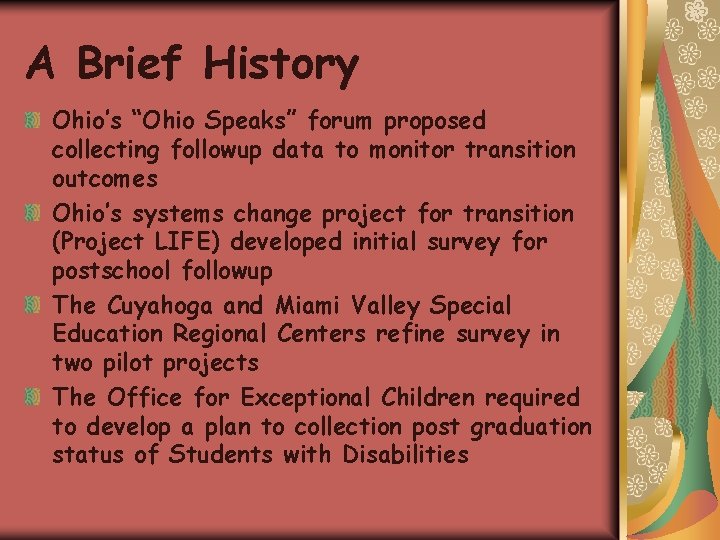 A Brief History

Ohio's "Ohio Speaks" forum proposed collecting followup data to monitor transition outcomes

Ohio's systems change project for transition (Project LIFE) developed initial survey for postschool followup

The Cuyahoga and Miami Valley Special Education Regional Centers refine survey in two pilot projects

The Office for Exceptional Children required to develop a plan to collection post graduation status of Students with Disabilities